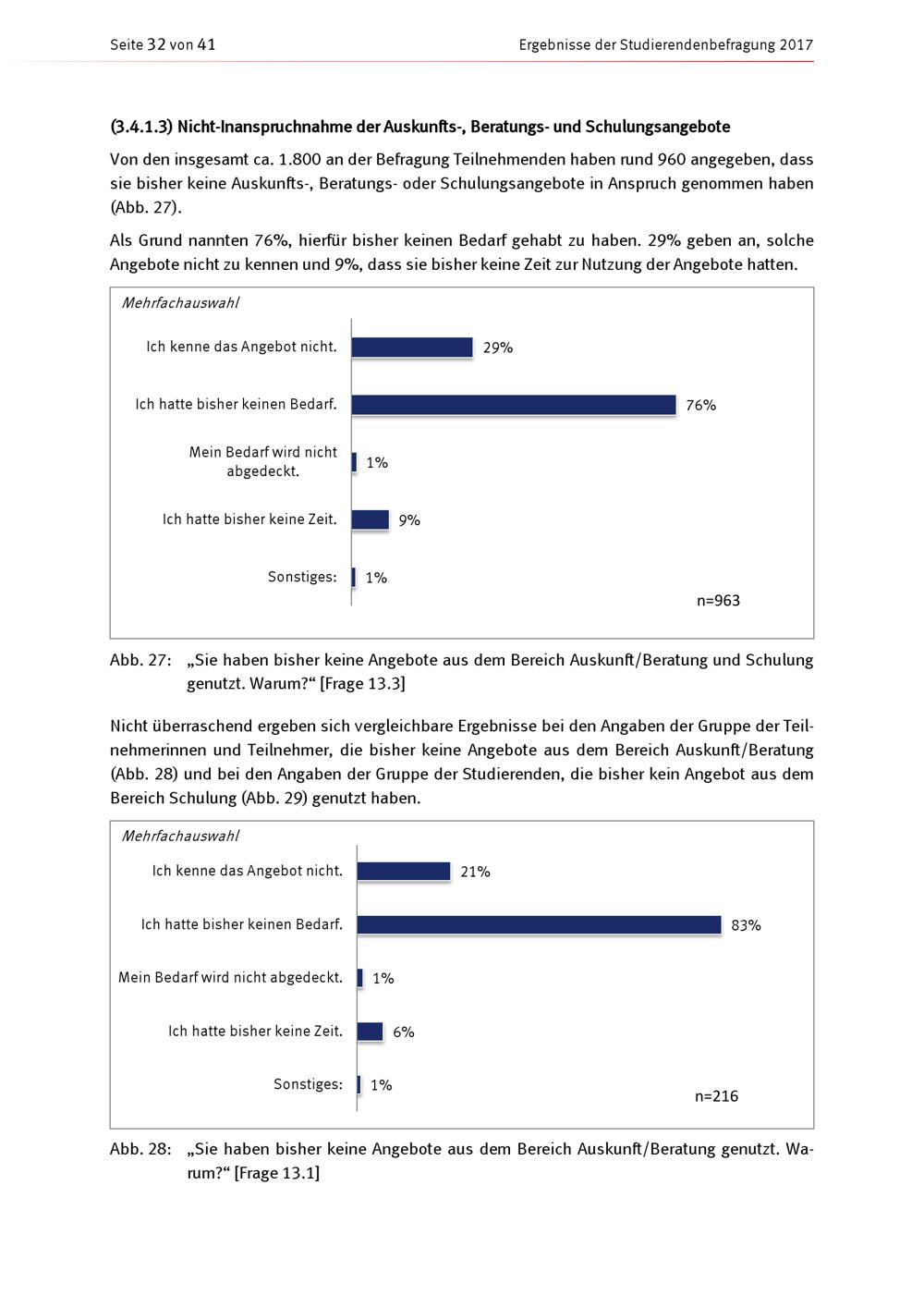 Seite 32 von 41

Ergebnisse der Studierendenbefragung 2017

(3.4.1.3) Nicht-Inanspruchnahme der Auskunfts-, Beratungs- und Schulungsangebote

Von den insgesamt ca. 1.800 an der Befragung Teilnehmenden haben rund 960 angegeben, dass sie bisher keine Auskunfts-, Beratungs- oder Schulungsangebote in Anspruch genommen haben (Abb. 27).

Als Grund nannten 76%, hierfür bisher keinen Bedarf gehabt zu haben. 29% geben an, solche Angebote nicht zu kennen und 9%, dass sie bisher keine Zeit zur Nutzung der Angebote hatten.

Mehrfachauswahl

Ich kenne das Angebot nicht. 29%

Ich hatte bisher keinen Bedarf. 76%

Mein Bedarf wird nicht abgedeckt. 1%

Ich hatte bisher keine Zeit. 9%

Sonstiges: 1%

n=963

Abb. 27: „Sie haben bisher keine Angebote aus dem Bereich Auskunft/Beratung und Schulung genutzt. Warum?“ [Frage 13.3]

Nicht überraschend ergeben sich vergleichbare Ergebnisse bei den Angaben der Gruppe der Teilnehmerinnen und Teilnehmer, die bisher keine Angebote aus dem Bereich Auskunft/Beratung (Abb. 28) und bei den Angaben der Gruppe der Studierenden, die bisher kein Angebot aus dem Bereich Schulung (Abb. 29) genutzt haben.

Mehrfachauswahl

Ich kenne das Angebot nicht. 21%

Ich hatte bisher keinen Bedarf. 83%

Mein Bedarf wird nicht abgedeckt. 1%

Ich hatte bisher keine Zeit. 6%

Sonstiges: 1%

n=216

Abb. 28: „Sie haben bisher keine Angebote aus dem Bereich Auskunft/Beratung genutzt. Warum?“ [Frage 13.1]